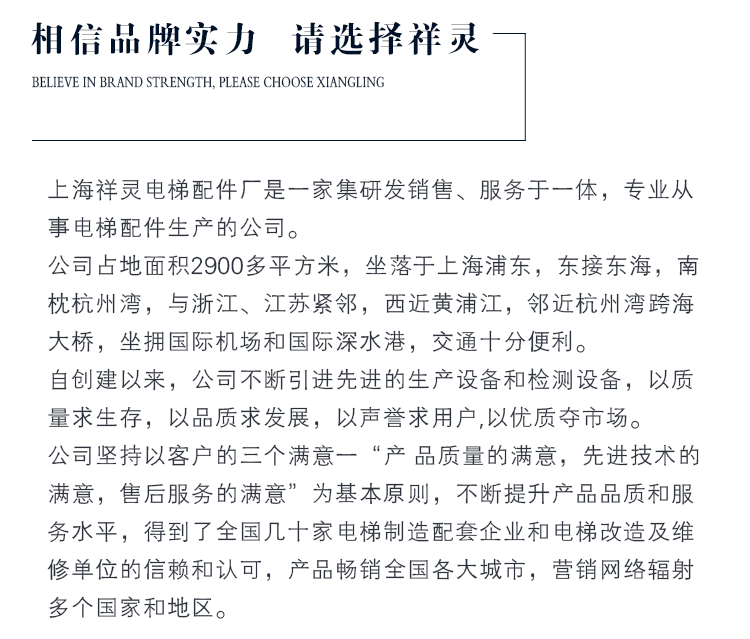 相信品牌实力 请选择祥灵

BELIEVE IN BRAND STRENGTH, PLEASE CHOOSE XIANGLING

上海祥灵电梯配件厂是一家集研发销售、服务于一体，专业从事电梯配件生产的公司。
公司占地面积2900多平方米，坐落于上海浦东，东接东海，南枕杭州湾，与浙江、江苏紧邻，西近黄浦江，邻近杭州湾跨海大桥，坐拥国际机场和国际深水港，交通十分便利。
自创建以来，公司不断引进先进的生产设备和检测设备，以质量求生存，以品质求发展，以声誉求用户,以优质夺市场。
公司坚持以客户的三个满意一“产 品质量的满意，先进技术的满意，售后服务的满意”为基本原则，不断提升产品品质和服务水平，得到了全国几十家电梯制造配套企业和电梯改造及维修单位的信赖和认可，产品畅销全国各大城市，营销网络辐射多个国家和地区。